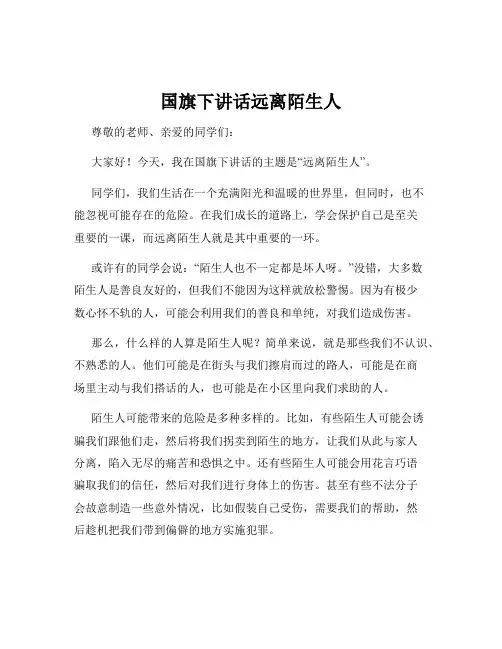 国旗下讲话远离陌生人

尊敬的老师、亲爱的同学们：

大家好！今天，我在国旗下讲话的主题是“远离陌生人”。

同学们，我们生活在一个充满阳光和温暖的世界里，但同时，也不能忽视可能存在的危险。在我们成长的道路上，学会保护自己是至关重要的一课，而远离陌生人就是其中重要的一环。

或许有的同学会说：“陌生人也不一定都是坏人呀。”没错，大多数陌生人是善良友好的，但我们不能因为这样就放松警惕。因为有极少数心怀不轨的人，可能会利用我们的善良和单纯，对我们造成伤害。

那么，什么样的人算是陌生人呢？简单来说，就是那些我们不认识、不熟悉的人。他们可能是在街头与我们擦肩而过的路人，可能是在商场里主动与我们搭话的人，也可能是在小区里向我们求助的人。

陌生人可能带来的危险是多种多样的。比如，有些陌生人可能会诱骗我们跟他们走，然后将我们拐卖到陌生的地方，让我们从此与家人分离，陷入无尽的痛苦和恐惧之中。还有些陌生人可能会用花言巧语骗取我们的信任，然后对我们进行身体上的伤害。甚至有些不法分子会故意制造一些意外情况，比如假装自己受伤，需要我们的帮助，然后趁机把我们带到偏僻的地方实施犯罪。